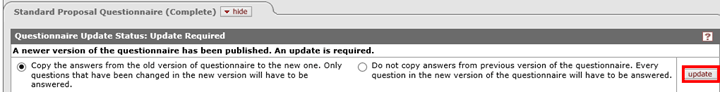 Standard Proposal Questionnaire (Complete) hide

Questionnaire Update Status: Update Required

?

A newer version of the questionnaire has been published. An update is required.

Copy the answers from the old version of questionnaire to the new one. Only questions that have been changed in the new version will have to be answered.

Do not copy answers from previous version of the questionnaire. Every question in the new version of the questionnaire will have to be answered.

update